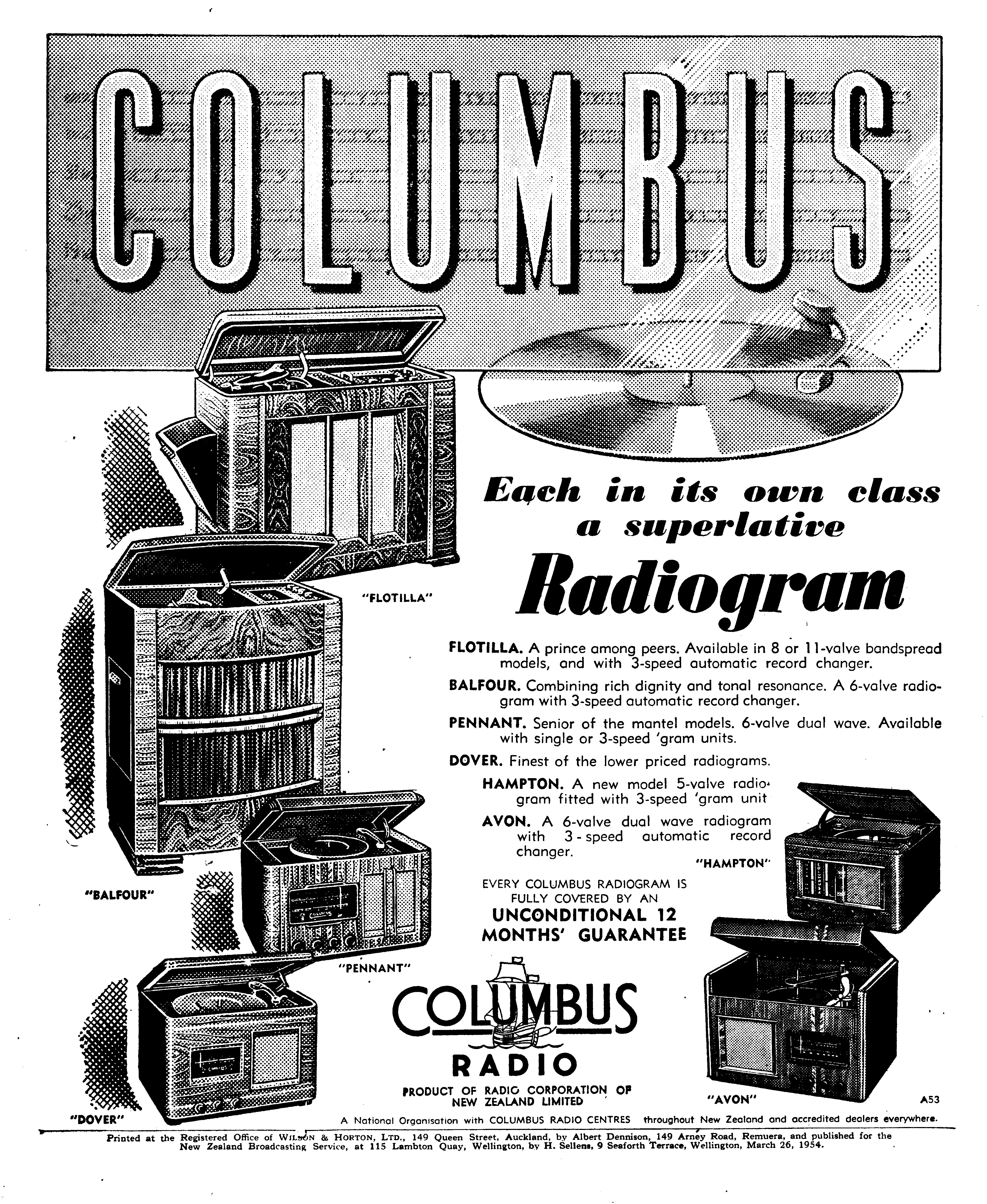 COLUMBUS

Each in its own class a superlative

Radiogram

"FLOTILLA"

FLOTILLA. A prince among peers. Available in 8 or 11-valve bandspread models, and with 3-speed automatic record changer.

BALFOUR. Combining rich dignity and tonal resonance. A 6-valve radiogram with 3-speed automatic record changer.

PENNANT. Senior of the mantel models. 6-valve dual wave. Available with single or 3-speed 'gram units.

DOVER. Finest of the lower priced radiograms.

HAMPTON. A new model 5-valve radiogram fitted with 3-speed 'gram unit

AVON. A 6-valve dual wave radiogram with 3-speed automatic record changer.

"HAMPTON"

"BALFOUR"

EVERY COLUMBUS RADIOGRAM IS FULLY COVERED BY AN

UNCONDITIONAL 12 MONTHS' GUARANTEE

"PENNANT"

COLUMBUS

RADIO

PRODUCT OF RADIO CORPORATION OF NEW ZEALAND LIMITED

"AVON"

A53

"DOVER"

A National Organisation with COLUMBUS RADIO CENTRES throughout New Zealand and accredited dealers everywhere.

Printed at the Registered Office of WILSON & HORTON, LTD., 149 Queen Street, Auckland, by Albert Dennison, 149 Arney Road, Remuera, and published for the New Zealand Broadcasting Service, at 115 Lambton Quay, Wellington, by H. Sellens, 9 Seaforth Terrace, Wellington, March 26, 1954.